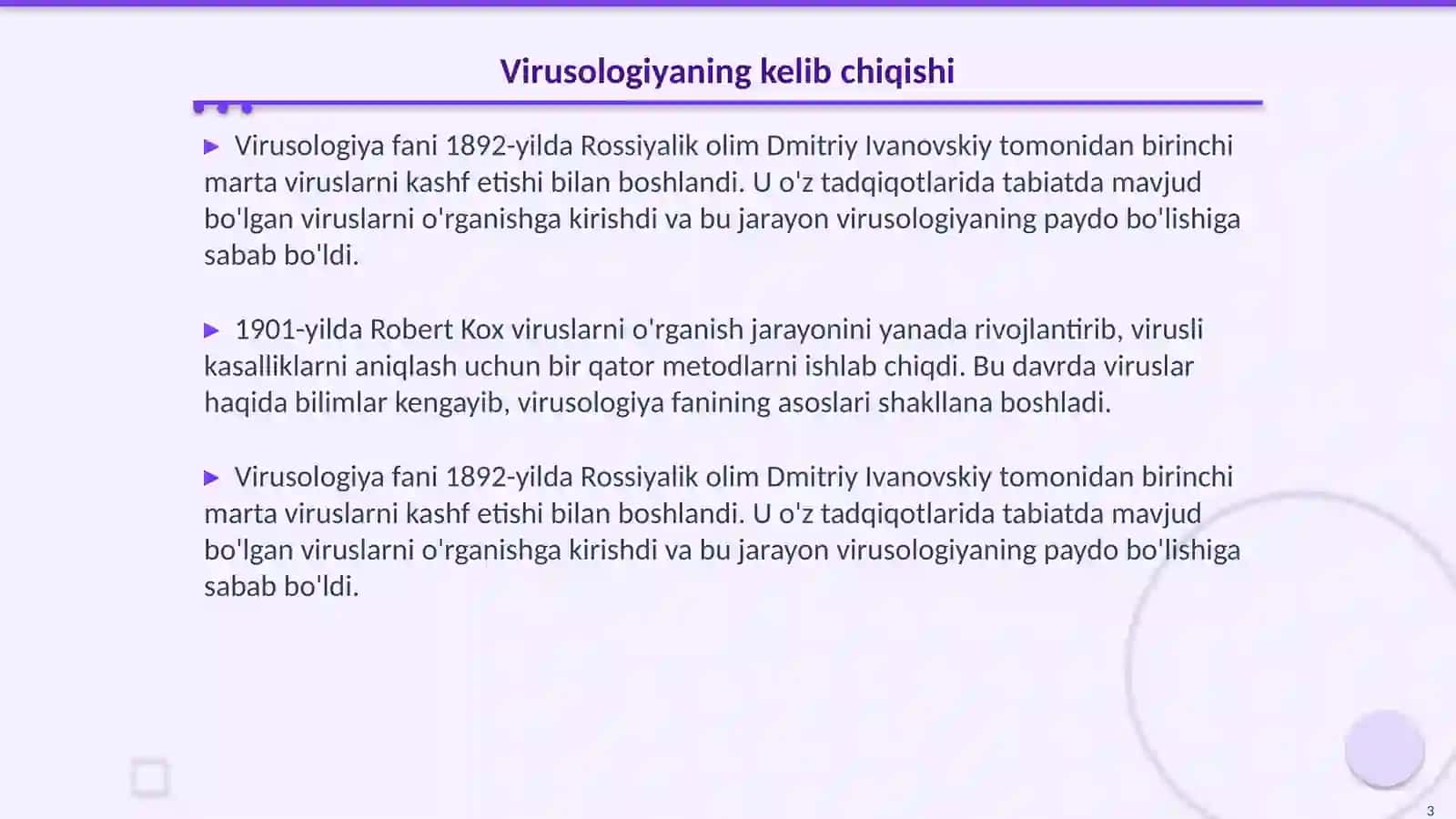 Virusologiyaning kelib chiqishi

▶ Virusologiya fani 1892-yilda Rossiyalik olim Dmitriy Ivanovskiy tomonidan birinchi marta viruslarni kashf etishi bilan boshlandi. U o'z tadqiqotlarida tabiatda mavjud bo'lgan viruslarni o'rganishga kirishdi va bu jarayon virusologiyaning paydo bo'lishiga sabab bo'ldi.

▶ 1901-yilda Robert Kox viruslarni o'rganish jarayonini yanada rivojlantirib, virusli kasalliklarni aniqlash uchun bir qator metodlarni ishlab chiqdi. Bu davrda viruslar haqida bilimlar kengayib, virusologiya fanining asoslari shakllana boshladi.

▶ Virusologiya fani 1892-yilda Rossiyalik olim Dmitriy Ivanovskiy tomonidan birinchi marta viruslarni kashf etishi bilan boshlandi. U o'z tadqiqotlarida tabiatda mavjud bo'lgan viruslarni o'rganishga kirishdi va bu jarayon virusologiyaning paydo bo'lishiga sabab bo'ldi.

3